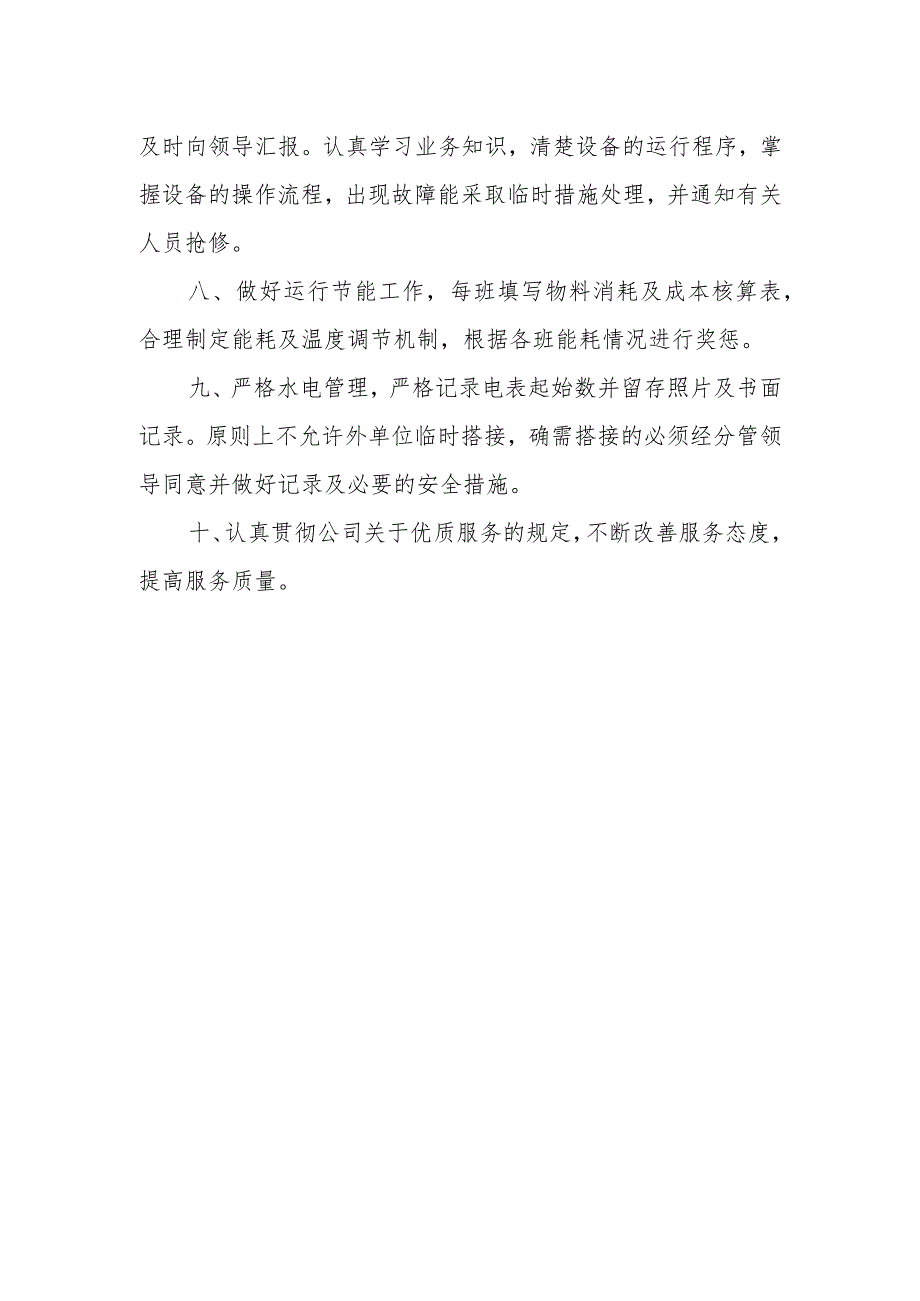 及时向领导汇报。认真学习业务知识，清楚设备的运行程序，掌握设备的操作流程，出现故障能采取临时措施处理，并通知有关人员抢修。

八、做好运行节能工作，每班填写物料消耗及成本核算表，合理制定能耗及温度调节机制，根据各班能耗情况进行奖惩。

九、严格水电管理，严格记录电表起始数并留存照片及书面记录。原则上不允许外单位临时搭接，确需搭接的必须经分管领导同意并做好记录及必要的安全措施。

十、认真贯彻公司关于优质服务的规定，不断改善服务态度，提高服务质量。